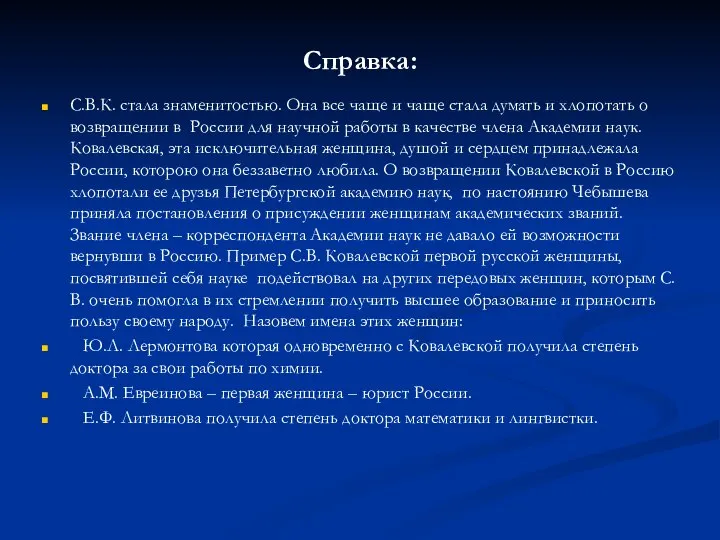 Справка:

С.В.К. стала знаменитостью. Она все чаще и чаще стала думать и хлопотать о возвращении в России для научной работы в качестве члена Академии наук. Ковалевская, эта исключительная женщина, душой и сердцем принадлежала России, которою она беззаветно любила. О возвращении Ковалевской в Россию хлопотали ее друзья Петербургской академию наук, по настоянию Чебышева приняла постановления о присуждении женщинам академических званий. Звание члена – корреспондента Академии наук не давало ей возможности вернувши в Россию. Пример С.В. Ковалевской первой русской женщины, посвятившей себя науке подействовал на других передовых женщин, которым С. В. очень помогла в их стремлении получить высшее образование и приносить пользу своему народу. Назовем имена этих женщин:

Ю.Л. Лермонтова которая одновременно с Ковалевской получила степень доктора за свои работы по химии.

А.М. Евреинова – первая женщина – юрист России.

Е.Ф. Литвинова получила степень доктора математики и лингвистки.